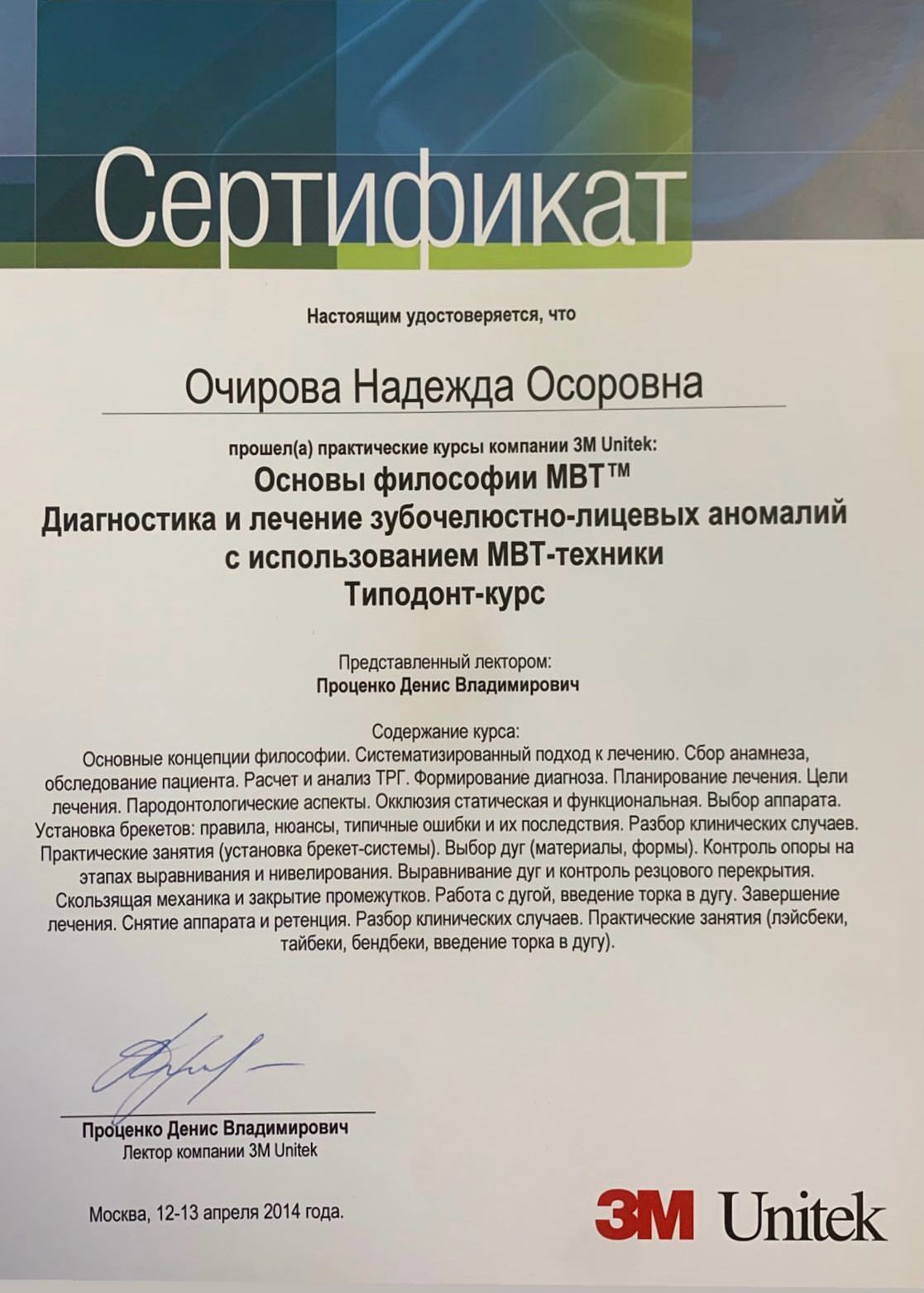 Сертификат

Настоящим удостоверяется, что

Очирова Надежда Осоровна

прошел(а) практические курсы компании 3M Unitek:

Основы философии MBT™
Диагностика и лечение зубочелюстно-лицевых аномалий с использованием MBT-техники
Типодонт-курс

Представленный лектором:
Проценко Денис Владимирович

Содержание курса:
Основные концепции философии. Систематизированный подход к лечению. Сбор анамнеза, обследование пациента. Расчет и анализ ТРГ. Формирование диагноза. Планирование лечения. Цели лечения. Пародонтологические аспекты. Окклюзия статическая и функциональная. Выбор аппарата. Установка брекетов: правила, нюансы, типичные ошибки и их последствия. Разбор клинических случаев. Практические занятия (установка брекет-системы). Выбор дуг (материалы, формы). Контроль опоры на этапах выравнивания и нивелирования. Выравнивание дуг и контроль резцового перекрытия. Скользящая механика и закрытие промежутков. Работа с дугой, введение торка в дугу. Завершение лечения. Снятие аппарата и ретенция. Разбор клинических случаев. Практические занятия (лэйсбеки, тайбеки, бендбеки, введение торка в дугу).

Проценко Денис Владимирович
Лектор компании 3M Unitek

Москва, 12-13 апреля 2014 года.

3M Unitek